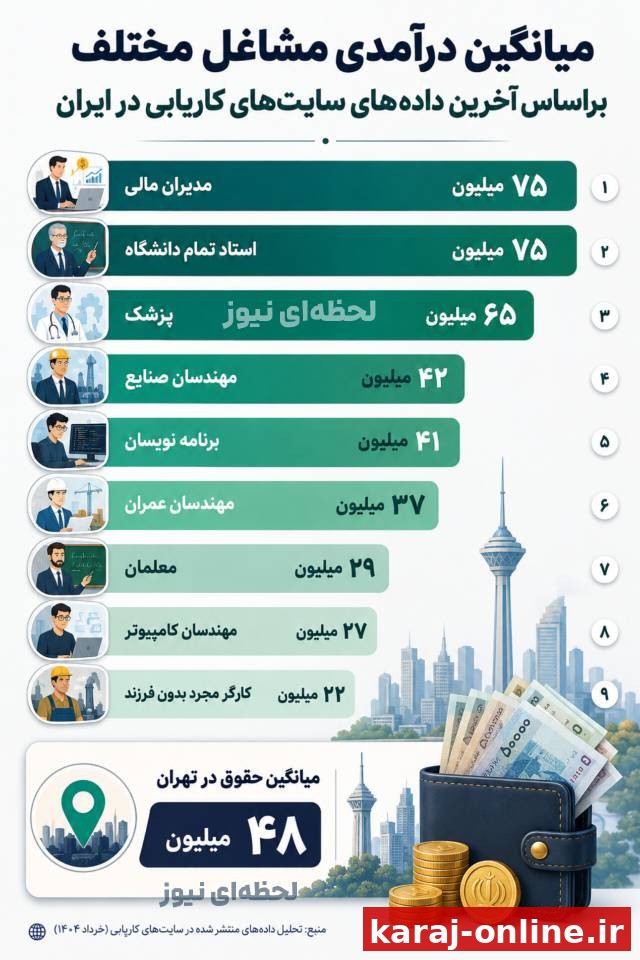 میانگین درآمدی مشاغل مختلف
براساس آخرین داده‌های سایت‌های کاریابی در ایران

۱ ۷۵ میلیون مدیران مالی
۲ ۷۵ میلیون استاد تمام دانشگاه
۳ ۶۵ میلیون لحظه‌ای نیوز پزشک
۴ ۴۲ میلیون مهندسان صنایع
۵ ۴۱ میلیون برنامه نویسان
۶ ۳۷ میلیون مهندسان عمران
۷ ۲۹ میلیون معلمان
۸ ۲۷ میلیون مهندسان کامپیوتر
۹ ۲۲ میلیون کارگر مجرد بدون فرزند

میانگین حقوق در تهران
۴۸ میلیون

لحظه‌ای نیوز

منبع: تحلیل داده‌های منتشر شده در سایت‌های کاریابی (خرداد ۱۴۰۴)

karaj-online.ir